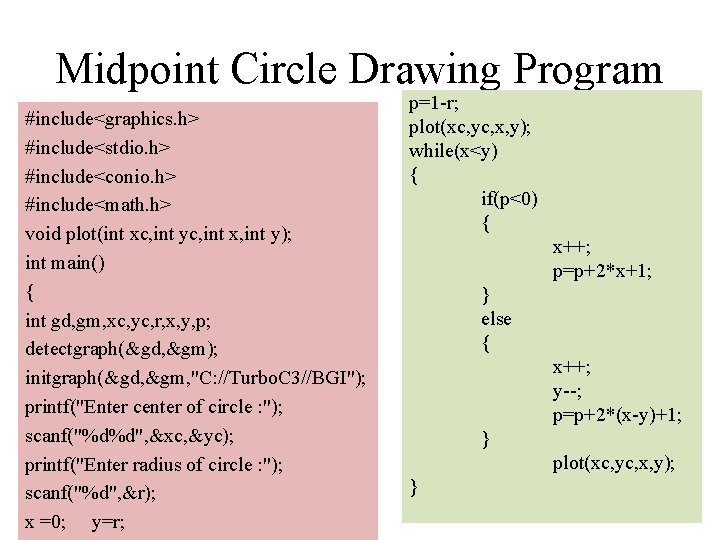 Midpoint Circle Drawing Program

#include<graphics.h>
#include<stdio.h>
#include<conio.h>
#include<math.h>
void plot(int xc,int yc,int x,int y);
int main()
{
int gd,gm,xc,yc,r,x,y,p;
detectgraph(&gd,&gm);
initgraph(&gd,&gm,"C://TurboC3//BGI");
printf("Enter center of circle :");
scanf("%d%d",&xc,&yc);
printf("Enter radius of circle :");
scanf("%d",&r);
x =0; y=r;

p=1-r;
plot(xc,yc,x,y);
while(x<y)
{
if(p<0)
{
x++;
p=p+2*x+1;
}
else
{
x++;
y--;
p=p+2*(x-y)+1;
}
plot(xc,yc,x,y);
}